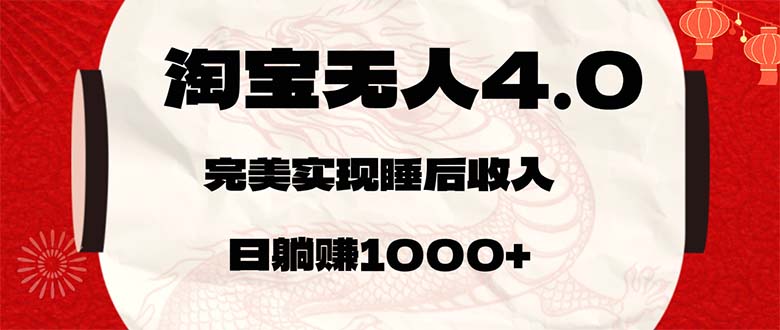 淘宝无人4.0

完美实现睡后收入

日躺赚1000+